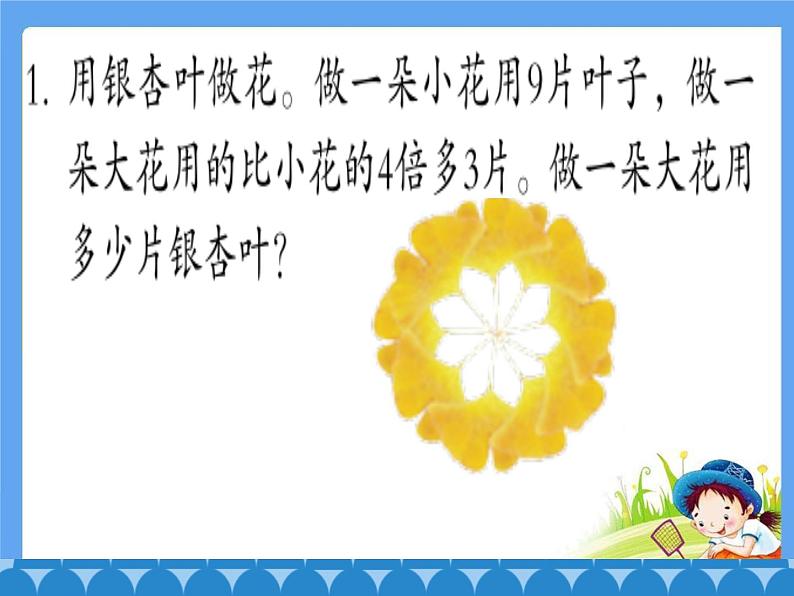 1. 用银杏叶做花。做一朵小花用9片叶子，做一朵大花用的比小花的4倍多3片。做一朵大花用多少片银杏叶？